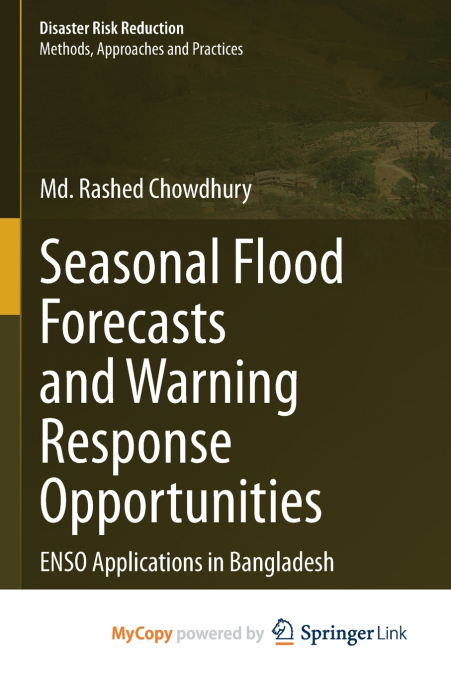 Disaster Risk Reduction
Methods, Approaches and Practices

Md. Rashed Chowdhury

Seasonal Flood Forecasts and Warning Response Opportunities

ENSO Applications in Bangladesh

MyCopy powered by Springer Link